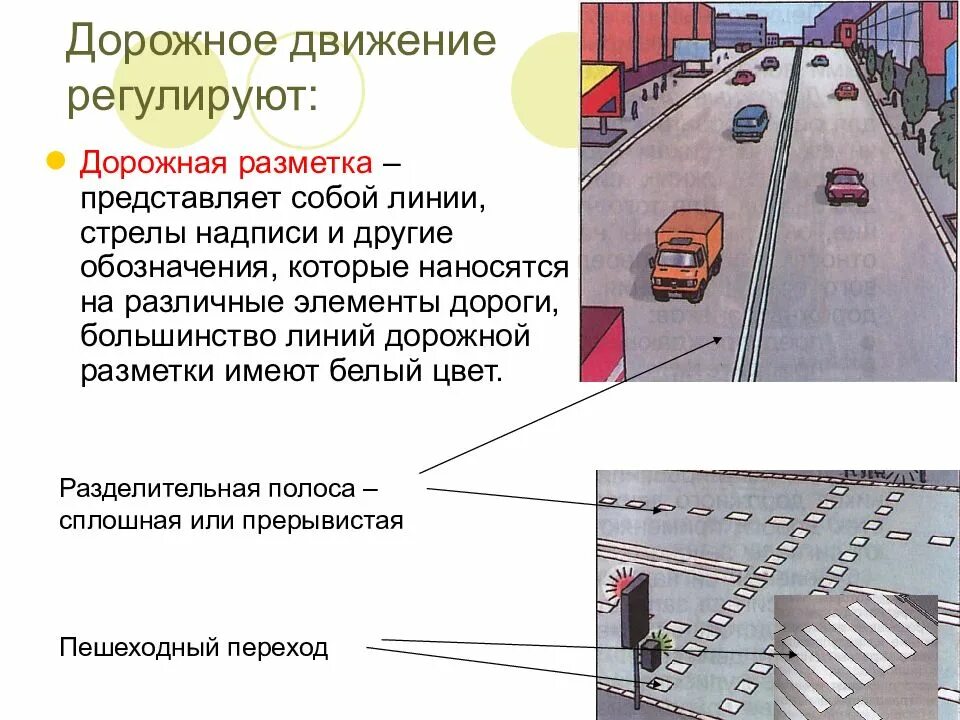 Дорожное движение регулируют:

• Дорожная разметка – представляет собой линии, стрелы надписи и другие обозначения, которые наносятся на различные элементы дороги, большинство линий дорожной разметки имеют белый цвет.

Разделительная полоса – сплошная или прерывистая

Пешеходный переход